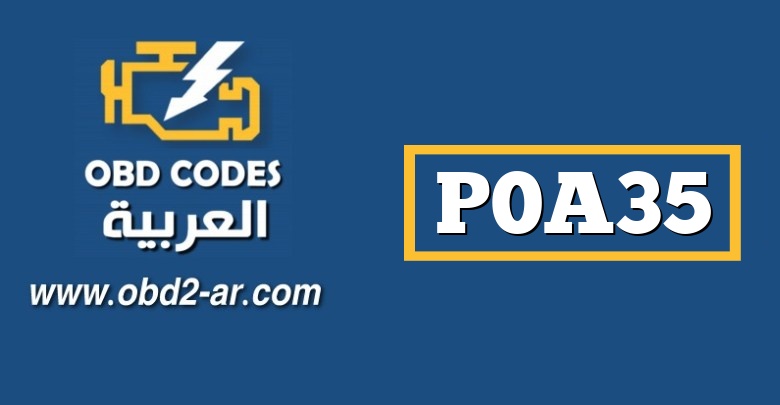 OBD CODES
العربية
www.obd2-ar.com

P0A35